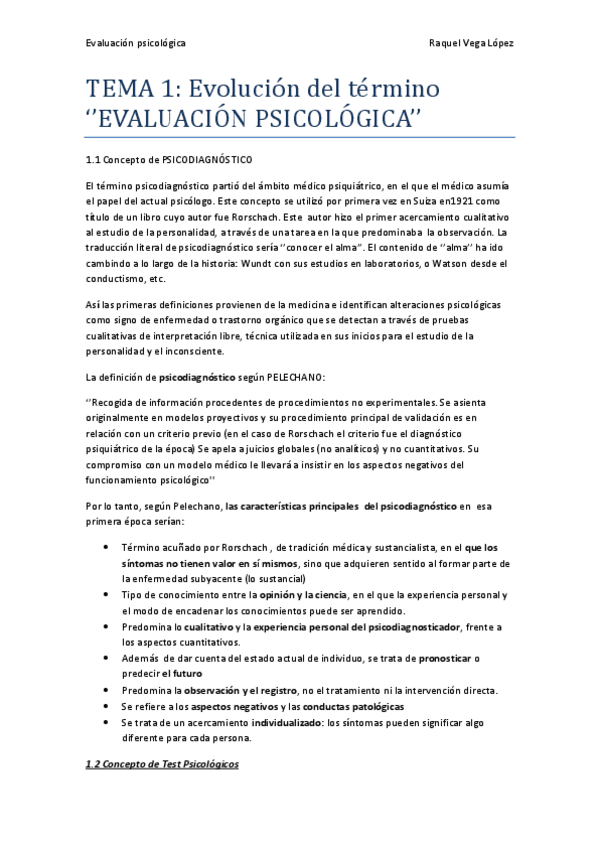 Evaluación psicológica Raquel Vega López

TEMA 1: Evolución del término ''EVALUACIÓN PSICOLÓGICA''

1.1 Concepto de PSICODIAGNÓSTICO

El término psicodiagnóstico partió del ámbito médico psiquiátrico, en el que el médico asumía el papel del actual psicólogo. Este concepto se utilizó por primera vez en Suiza en1921 como título de un libro cuyo autor fue Rorschach. Este autor hizo el primer acercamiento cualitativo al estudio de la personalidad, a través de una tarea en la que predominaba la observación. La traducción literal de psicodiagnóstico sería ''conocer el alma''. El contenido de ''alma'' ha ido cambindo a lo largo de la historia: Wundt con sus estudios en laboratorios, o Watson desde el conductismo, etc.

Así las primeras definiciones provienen de la medicina e identifican alteraciones psicológicas como signo de enfermedad o trastorno orgánico que se detectan a través de pruebas cualitativas de interpretación libre, técnica utilizada en sus inicios para el estudio de la personalidad y el inconsciente.

La definición de psicodiagnóstico según PELECHANO:

''Recogida de información procedentes de procedimientos no experimentales. Se asienta originalmente en modelos proyectivos y su procedimiento principal de validación es en relación con un criterio previo (en el caso de Rorschach el criterio fue el diagnóstico psiquiátrico de la época) Se apela a juicios globales (no analíticos) y no cuantitativos. Su compromiso con un modelo médico le llevará a insistir en los aspectos negativos del funcionamiento psicológico''

Por lo tanto, según Pelechano, las características principales del psicodiagnóstico en esa primera época serían:

• Término acuñado por Rorschach , de tradición médica y sustancialista, en el que los síntomas no tienen valor en sí mismos, sino que adquieren sentido al formar parte de la enfermedad subyacente (lo sustancial)
• Tipo de conocimiento entre la opinión y la ciencia, en el que la experiencia personal y el modo de encadenar los conocimientos puede ser aprendido.
• Predomina lo cualitativo y la experiencia personal del psicodiagnosticador, frente a los aspectos cuantitativos.
• Además de dar cuenta del estado actual de individuo, se trata de pronosticar o predecir el futuro
• Predomina la observación y el registro, no el tratamiento ni la intervención directa.
• Se refiere a los aspectos negativos y las conductas patológicas
• Se trata de un acercamiento individualizado: los síntomas pueden significar algo diferente para cada persona.

1.2 Concepto de Test Psicológicos